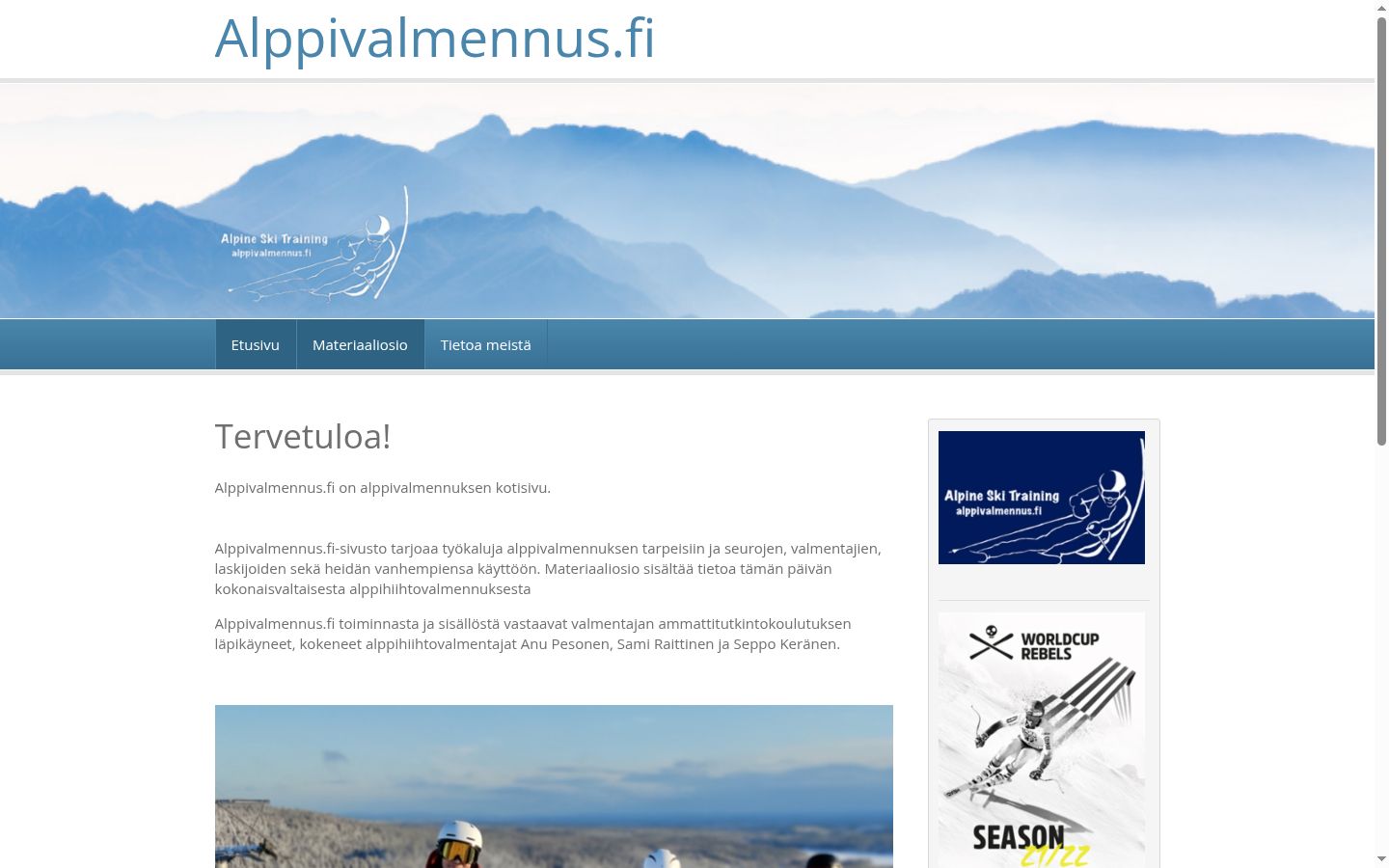 Alppivalmennus.fi

Alpine Ski Training
alppivalmennus.fi

Etusivu
Materiaaliosio
Tietoa meistä

Tervetuloa!

Alppivalmennus.fi on alppivalmennuksen kotisivu.

Alppivalmennus.fi-sivusto tarjoaa työkaluja alppivalmennuksen tarpeisiin ja seurojen, valmentajien, laskijoiden sekä heidän vanhempiensa käyttöön. Materiaaliosio sisältää tietoa tämän päivän kokonaisvaltaisesta alppihiihtovalmennuksesta

Alppivalmennus.fi toiminnasta ja sisällöstä vastaavat valmentajan ammattitutkintokoulutuksen läpikäyneet, kokeneet alppihiihtovalmentajat Anu Pesonen, Sami Raittinen ja Seppo Keränen.

Alpine Ski Training
alppivalmennus.fi

WORLDCUP
REBELS

SEASON
21/22